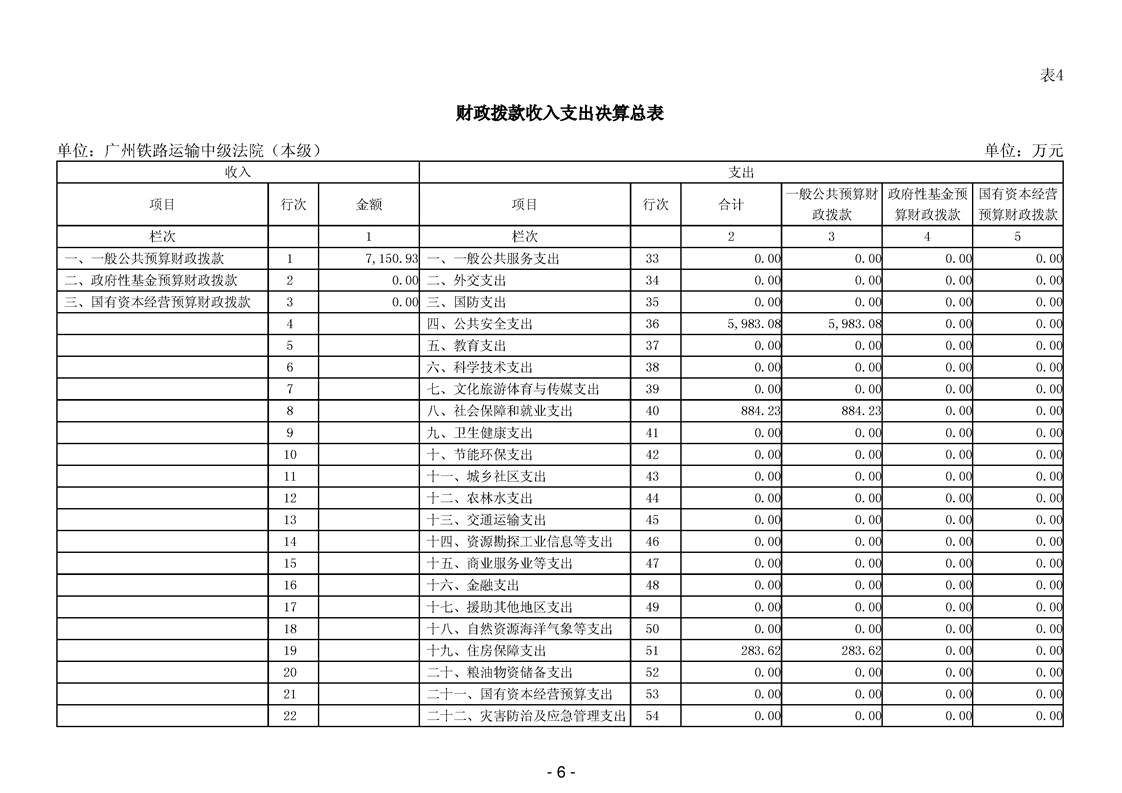 表4

财政拨款收入支出决算总表

单位：广州铁路运输中级法院（本级） 单位：万元

| 收入 | | | 支出 | | | | | |
|---|---|---|---|---|---|---|---|---|
| 项目 | 行次 | 金额 | 项目 | 行次 | 合计 | 一般公共预算财政拨款 | 政府性基金预算财政拨款 | 国有资本经营预算财政拨款 |
| 栏次 | | 1 | 栏次 | | 2 | 3 | 4 | 5 |
| 一、一般公共预算财政拨款 | 1 | 7,150.93 | 一、一般公共服务支出 | 33 | 0.00 | 0.00 | 0.00 | 0.00 |
| 二、政府性基金预算财政拨款 | 2 | 0.00 | 二、外交支出 | 34 | 0.00 | 0.00 | 0.00 | 0.00 |
| 三、国有资本经营预算财政拨款 | 3 | 0.00 | 三、国防支出 | 35 | 0.00 | 0.00 | 0.00 | 0.00 |
| | 4 | | 四、公共安全支出 | 36 | 5,983.08 | 5,983.08 | 0.00 | 0.00 |
| | 5 | | 五、教育支出 | 37 | 0.00 | 0.00 | 0.00 | 0.00 |
| | 6 | | 六、科学技术支出 | 38 | 0.00 | 0.00 | 0.00 | 0.00 |
| | 7 | | 七、文化旅游体育与传媒支出 | 39 | 0.00 | 0.00 | 0.00 | 0.00 |
| | 8 | | 八、社会保障和就业支出 | 40 | 884.23 | 884.23 | 0.00 | 0.00 |
| | 9 | | 九、卫生健康支出 | 41 | 0.00 | 0.00 | 0.00 | 0.00 |
| | 10 | | 十、节能环保支出 | 42 | 0.00 | 0.00 | 0.00 | 0.00 |
| | 11 | | 十一、城乡社区支出 | 43 | 0.00 | 0.00 | 0.00 | 0.00 |
| | 12 | | 十二、农林水支出 | 44 | 0.00 | 0.00 | 0.00 | 0.00 |
| | 13 | | 十三、交通运输支出 | 45 | 0.00 | 0.00 | 0.00 | 0.00 |
| | 14 | | 十四、资源勘探工业信息等支出 | 46 | 0.00 | 0.00 | 0.00 | 0.00 |
| | 15 | | 十五、商业服务业等支出 | 47 | 0.00 | 0.00 | 0.00 | 0.00 |
| | 16 | | 十六、金融支出 | 48 | 0.00 | 0.00 | 0.00 | 0.00 |
| | 17 | | 十七、援助其他地区支出 | 49 | 0.00 | 0.00 | 0.00 | 0.00 |
| | 18 | | 十八、自然资源海洋气象等支出 | 50 | 0.00 | 0.00 | 0.00 | 0.00 |
| | 19 | | 十九、住房保障支出 | 51 | 283.62 | 283.62 | 0.00 | 0.00 |
| | 20 | | 二十、粮油物资储备支出 | 52 | 0.00 | 0.00 | 0.00 | 0.00 |
| | 21 | | 二十一、国有资本经营预算支出 | 53 | 0.00 | 0.00 | 0.00 | 0.00 |
| | 22 | | 二十二、灾害防治及应急管理支出 | 54 | 0.00 | 0.00 | 0.00 | 0.00 |

- 6 -